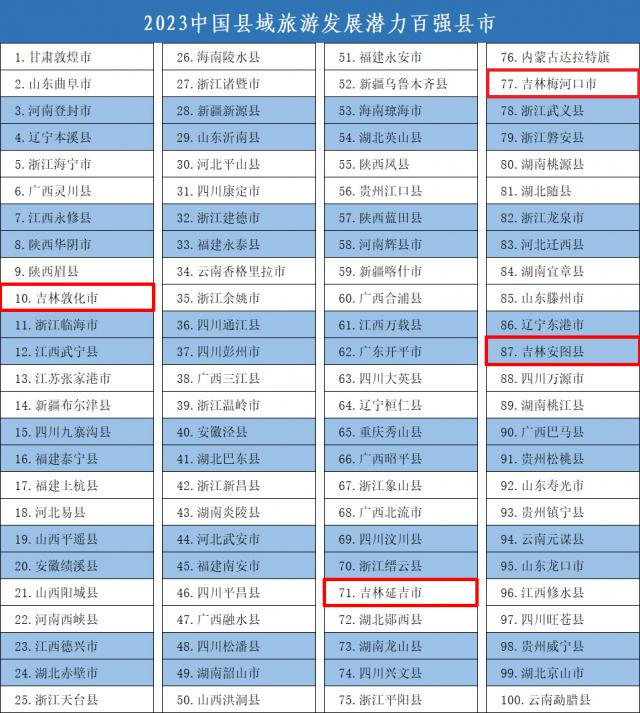 2023中国县域旅游发展潜力百强县市

1. 甘肃敦煌市
2. 山东曲阜市
3. 河南登封市
4. 辽宁本溪县
5. 浙江海宁市
6. 广西灵川县
7. 江西永修县
8. 陕西华阴市
9. 陕西眉县
10. 吉林敦化市
11. 浙江临海市
12. 江西武宁县
13. 江苏张家港市
14. 新疆布尔津县
15. 四川九寨沟县
16. 福建泰宁县
17. 福建上杭县
18. 河北易县
19. 山西平遥县
20. 安徽绩溪县
21. 山西阳城县
22. 河南西峡县
23. 江西德兴市
24. 湖北赤壁市
25. 浙江天台县

26. 海南陵水县
27. 浙江诸暨市
28. 新疆新源县
29. 山东沂南县
30. 河北平山县
31. 四川康定市
32. 浙江建德市
33. 福建永泰县
34. 云南香格里拉市
35. 浙江余姚市
36. 四川通江县
37. 四川彭州市
38. 广西三江县
39. 浙江温岭市
40. 安徽泾县
41. 湖北巴东县
42. 浙江新昌县
43. 湖南炎陵县
44. 河北武安市
45. 福建南安市
46. 四川平昌县
47. 广西融水县
48. 四川松潘县
49. 湖南韶山市
50. 山西洪洞县

51. 福建永安市
52. 新疆乌鲁木齐县
53. 海南琼海市
54. 湖北英山县
55. 陕西凤县
56. 贵州江口县
57. 陕西蓝田县
58. 河南辉县市
59. 新疆喀什市
60. 广西合浦县
61. 江西万载县
62. 广东开平市
63. 四川大英县
64. 辽宁桓仁县
65. 重庆秀山县
66. 广西昭平县
67. 浙江象山县
68. 广西北流市
69. 四川汶川县
70. 浙江缙云县
71. 吉林延吉市
72. 湖北郧西县
73. 湖南龙山县
74. 四川兴文县
75. 浙江平阳县

76. 内蒙古达拉特旗
77. 吉林梅河口市
78. 浙江武义县
79. 浙江磐安县
80. 湖南桃源县
81. 湖北随县
82. 浙江龙泉市
83. 河北迁西县
84. 湖南宜章县
85. 山东滕州市
86. 辽宁东港市
87. 吉林安图县
88. 四川万源市
89. 湖南桃江县
90. 广西巴马县
91. 贵州松桃县
92. 山东寿光市
93. 贵州镇宁县
94. 云南元谋县
95. 山东龙口市
96. 江西修水县
97. 四川旺苍县
98. 贵州威宁县
99. 湖北京山市
100. 云南勐腊县